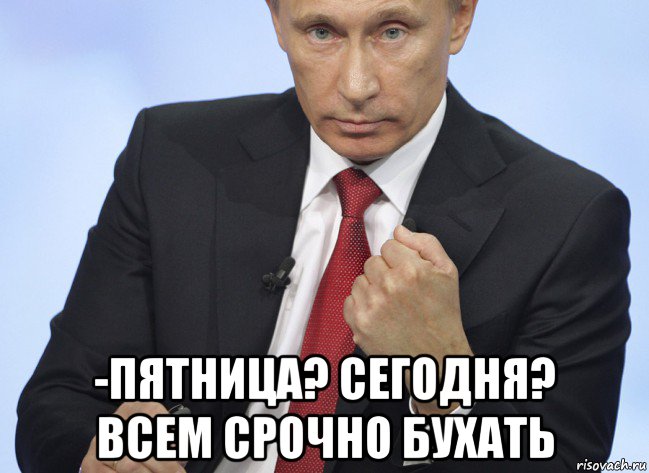 -ПЯТНИЦА? СЕГОДНЯ?
ВСЕМ СРОЧНО БУХАТЬ

risovach.ru